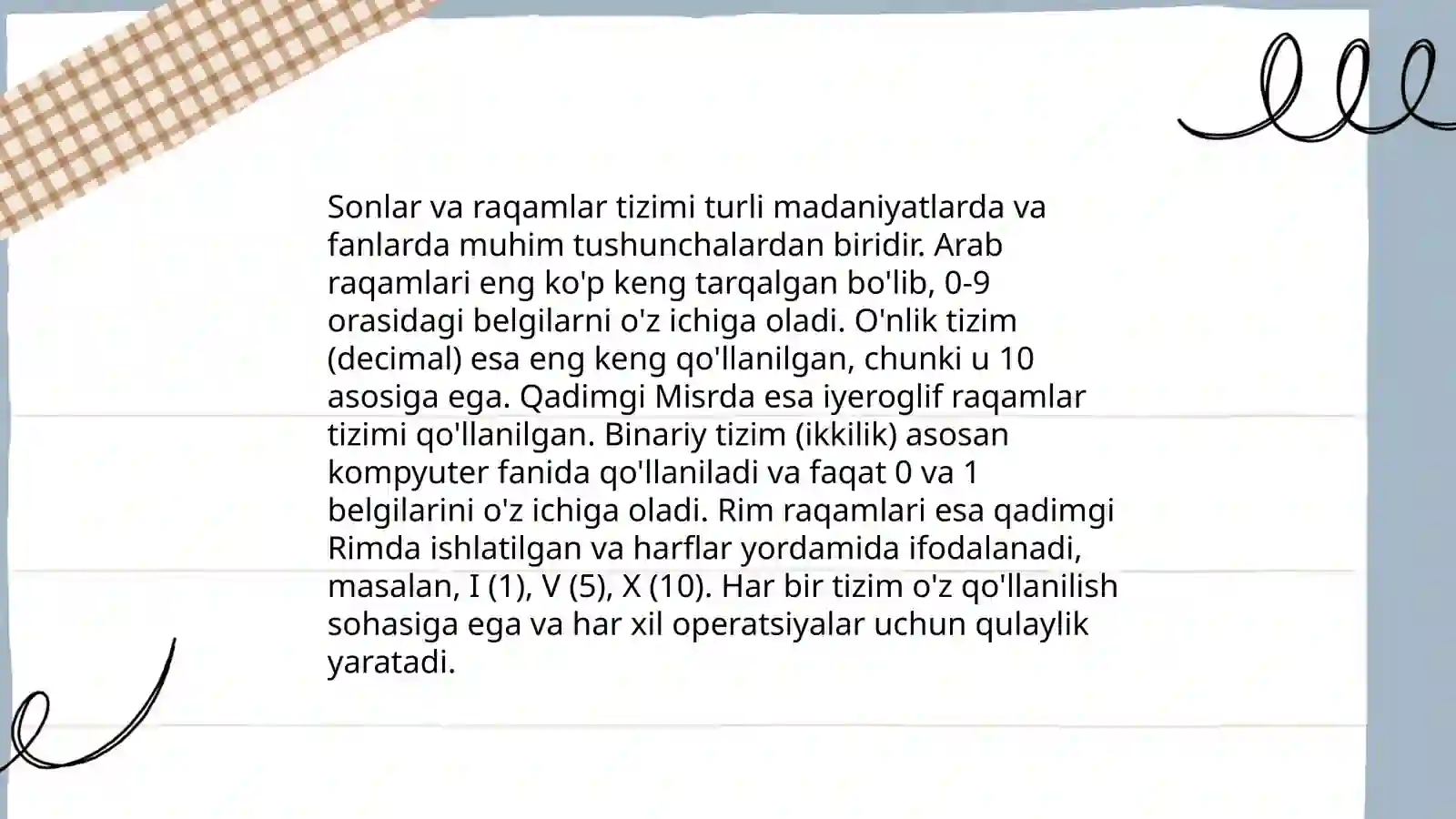 Sonlar va raqamlar tizimi turli madaniyatlarda va fanlarda muhim tushunchalardan biridir. Arab raqamlari eng ko'p keng tarqalgan bo'lib, 0-9 orasidagi belgilarni o'z ichiga oladi. O'nlik tizim (decimal) esa eng keng qo'llanilgan, chunki u 10 asosiga ega. Qadimgi Misrda esa iyeroglif raqamlar tizimi qo'llanilgan. Binariy tizim (ikkilik) asosan kompyuter fanida qo'llaniladi va faqat 0 va 1 belgilarini o'z ichiga oladi. Rim raqamlari esa qadimgi Rimda ishlatilgan va harflar yordamida ifodalanadi, masalan, I (1), V (5), X (10). Har bir tizim o'z qo'llanilish sohasiga ega va har xil operatsiyalar uchun qulaylik yaratadi.